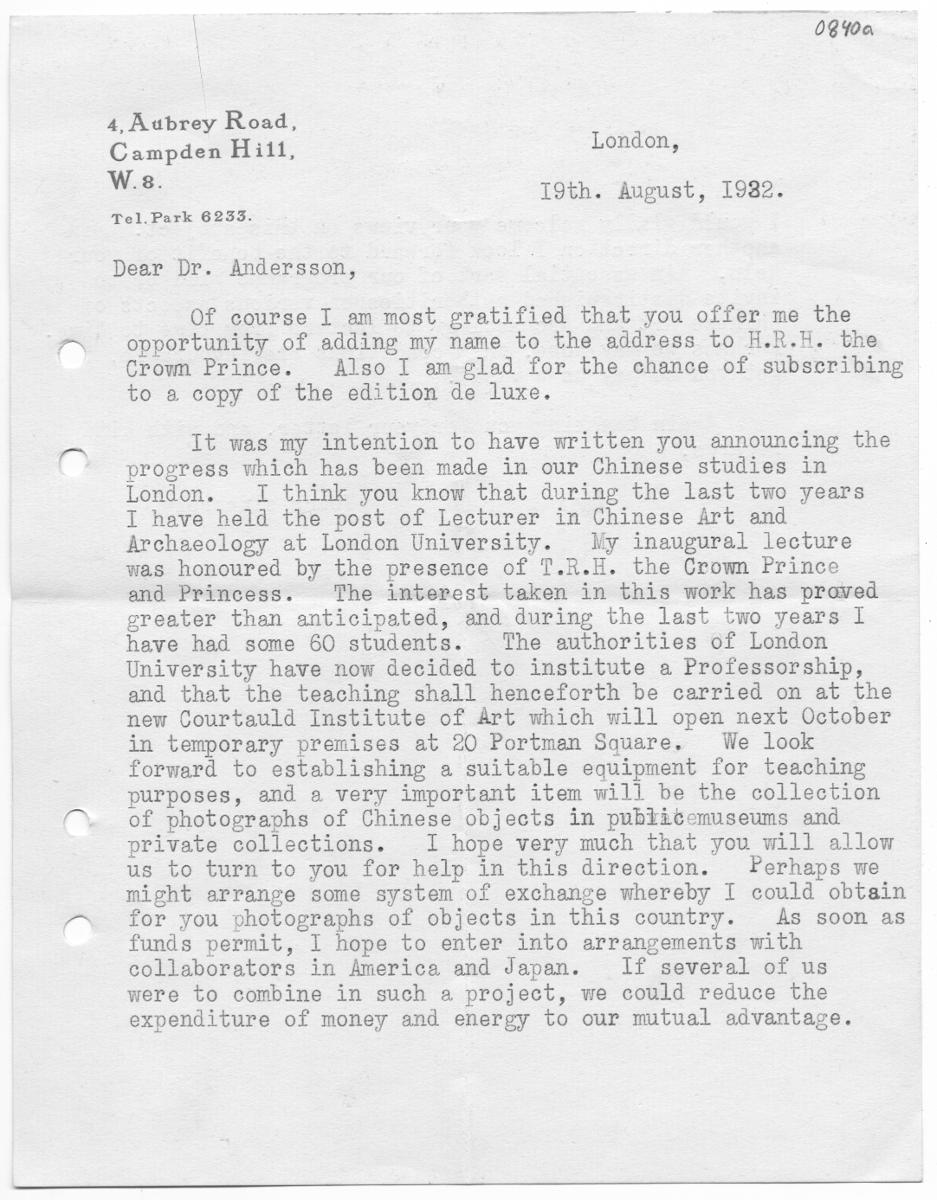 0840a

4, Aubrey Road,
Campden Hill,
W. 8.

Tel. Park 6233.

London,

19th. August, 1932.

Dear Dr. Andersson,

Of course I am most gratified that you offer me the opportunity of adding my name to the address to H.R.H. the Crown Prince. Also I am glad for the chance of subscribing to a copy of the edition de luxe.

It was my intention to have written you announcing the progress which has been made in our Chinese studies in London. I think you know that during the last two years I have held the post of Lecturer in Chinese Art and Archaeology at London University. My inaugural lecture was honoured by the presence of T.R.H. the Crown Prince and Princess. The interest taken in this work has proved greater than anticipated, and during the last two years I have had some 60 students. The authorities of London University have now decided to institute a Professorship, and that the teaching shall henceforth be carried on at the new Courtauld Institute of Art which will open next October in temporary premises at 20 Portman Square. We look forward to establishing a suitable equipment for teaching purposes, and a very important item will be the collection of photographs of Chinese objects in public museums and private collections. I hope very much that you will allow us to turn to you for help in this direction. Perhaps we might arrange some system of exchange whereby I could obtain for you photographs of objects in this country. As soon as funds permit, I hope to enter into arrangements with collaborators in America and Japan. If several of us were to combine in such a project, we could reduce the expenditure of money and energy to our mutual advantage.